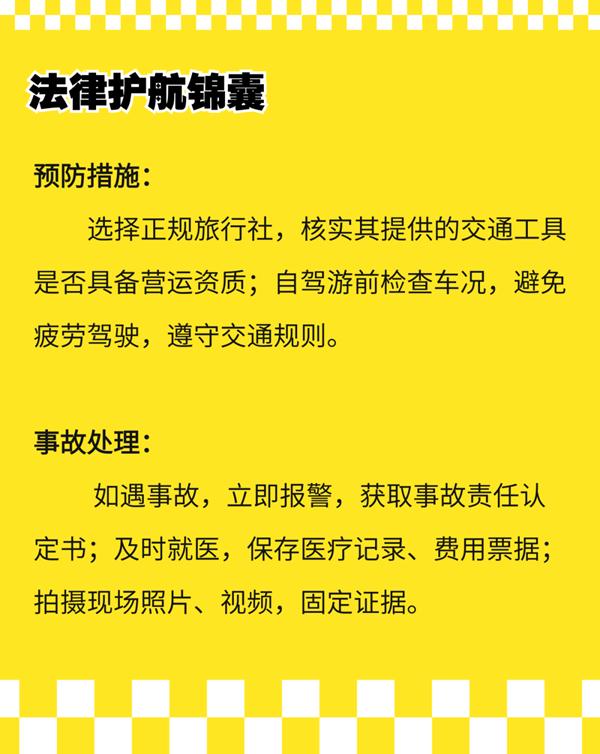 法律护航锦囊

预防措施：

选择正规旅行社，核实其提供的交通工具是否具备营运资质；自驾游前检查车况，避免疲劳驾驶，遵守交通规则。

事故处理：

如遇事故，立即报警，获取事故责任认定书；及时就医，保存医疗记录、费用票据；拍摄现场照片、视频，固定证据。